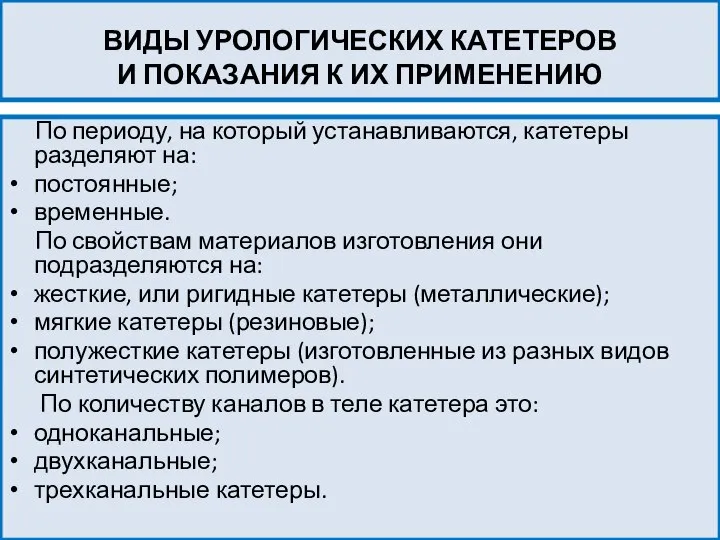 ВИДЫ УРОЛОГИЧЕСКИХ КАТЕТЕРОВ
И ПОКАЗАНИЯ К ИХ ПРИМЕНЕНИЮ

По периоду, на который устанавливаются, катетеры разделяют на:
• постоянные;
• временные.
По свойствам материалов изготовления они подразделяются на:
• жесткие, или ригидные катетеры (металлические);
• мягкие катетеры (резиновые);
• полужесткие катетеры (изготовленные из разных видов синтетических полимеров).
По количеству каналов в теле катетера это:
• одноканальные;
• двухканальные;
• трехканальные катетеры.